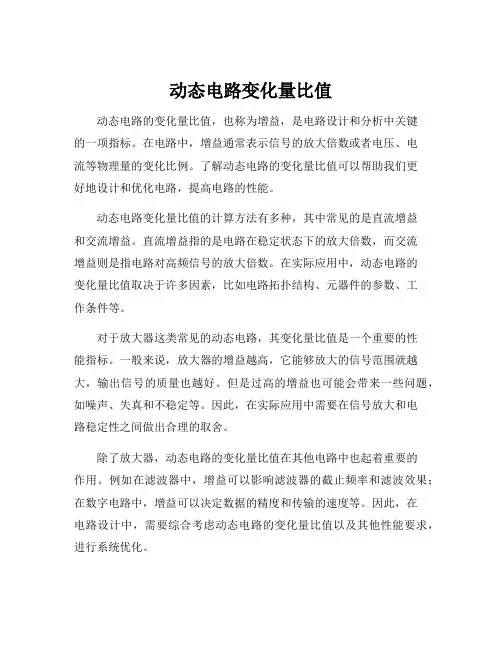 动态电路变化量比值

动态电路的变化量比值，也称为增益，是电路设计和分析中关键的一项指标。在电路中，增益通常表示信号的放大倍数或者电压、电流等物理量的变化比例。了解动态电路的变化量比值可以帮助我们更好地设计和优化电路，提高电路的性能。

动态电路变化量比值的计算方法有多种，其中常见的是直流增益和交流增益。直流增益指的是电路在稳定状态下的放大倍数，而交流增益则是指电路对高频信号的放大倍数。在实际应用中，动态电路的变化量比值取决于许多因素，比如电路拓扑结构、元器件的参数、工作条件等。

对于放大器这类常见的动态电路，其变化量比值是一个重要的性能指标。一般来说，放大器的增益越高，它能够放大的信号范围就越大，输出信号的质量也越好。但是过高的增益也可能会带来一些问题，如噪声、失真和不稳定等。因此，在实际应用中需要在信号放大和电路稳定性之间做出合理的取舍。

除了放大器，动态电路的变化量比值在其他电路中也起着重要的作用。例如在滤波器中，增益可以影响滤波器的截止频率和滤波效果；在数字电路中，增益可以决定数据的精度和传输的速度等。因此，在电路设计中，需要综合考虑动态电路的变化量比值以及其他性能要求，进行系统优化。